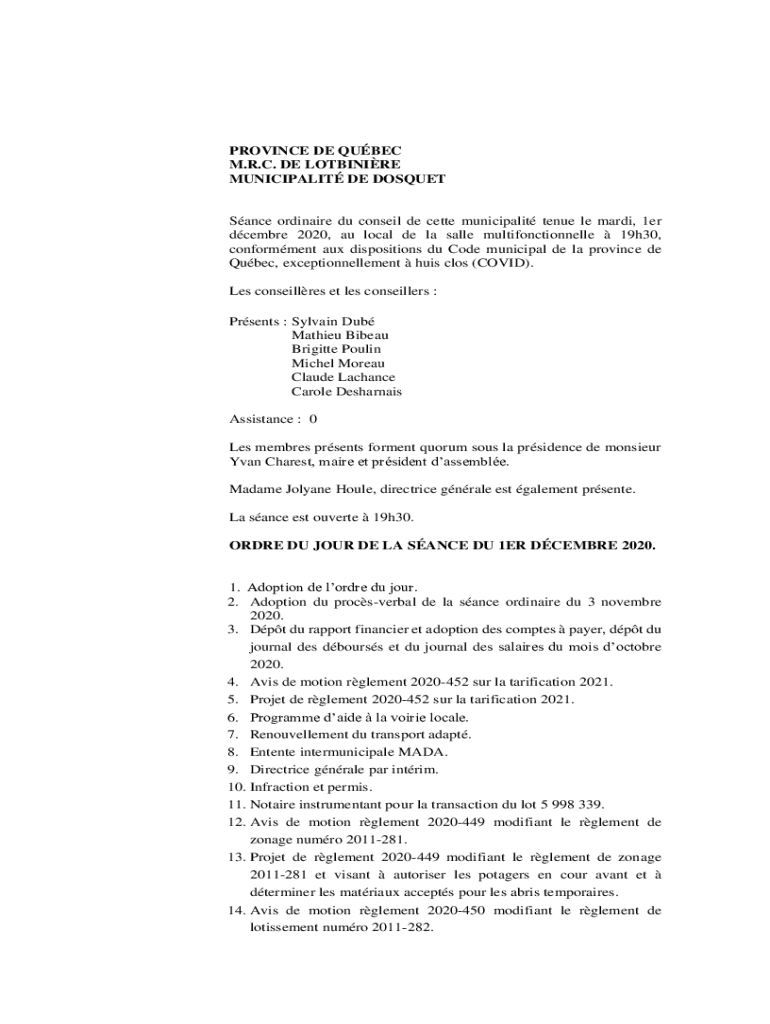 PROVINCE DE QUÉBEC
M.R.C. DE LOTBINIÈRE
MUNICIPALITÉ DE DOSQUET

Séance ordinaire du conseil de cette municipalité tenue le mardi, 1er décembre 2020, au local de la salle multifonctionnelle à 19h30, conformément aux dispositions du Code municipal de la province de Québec, exceptionnellement à huis clos (COVID).

Les conseillères et les conseillers :

Présents : Sylvain Dubé
Mathieu Bibeau
Brigitte Poulin
Michel Moreau
Claude Lachance
Carole Desharnais

Assistance : 0

Les membres présents forment quorum sous la présidence de monsieur Yvan Charest, maire et président d'assemblée.

Madame Jolyane Houle, directrice générale est également présente.

La séance est ouverte à 19h30.

ORDRE DU JOUR DE LA SÉANCE DU 1ER DÉCEMBRE 2020.

1. Adoption de l'ordre du jour.
2. Adoption du procès-verbal de la séance ordinaire du 3 novembre 2020.
3. Dépôt du rapport financier et adoption des comptes à payer, dépôt du journal des déboursés et du journal des salaires du mois d'octobre 2020.
4. Avis de motion règlement 2020-452 sur la tarification 2021.
5. Projet de règlement 2020-452 sur la tarification 2021.
6. Programme d'aide à la voirie locale.
7. Renouvellement du transport adapté.
8. Entente intermunicipale MADA.
9. Directrice générale par intérim.
10. Infraction et permis.
11. Notaire instrumentant pour la transaction du lot 5 998 339.
12. Avis de motion règlement 2020-449 modifiant le règlement de zonage numéro 2011-281.
13. Projet de règlement 2020-449 modifiant le règlement de zonage 2011-281 et visant à autoriser les potagers en cour avant et à déterminer les matériaux acceptés pour les abris temporaires.
14. Avis de motion règlement 2020-450 modifiant le règlement de lotissement numéro 2011-282.